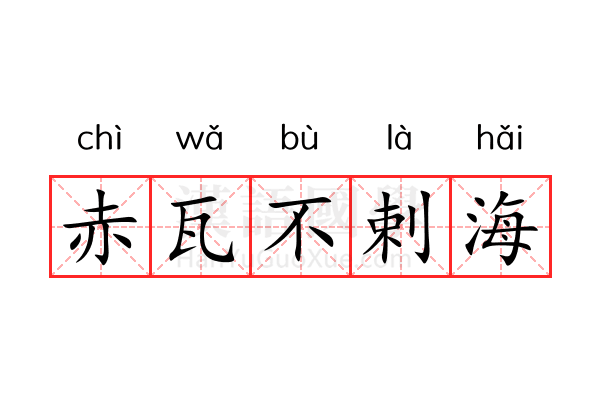 chì wǎ bù là hǎi

赤瓦不剌海

漢語國學
HanYuGuoXue.com